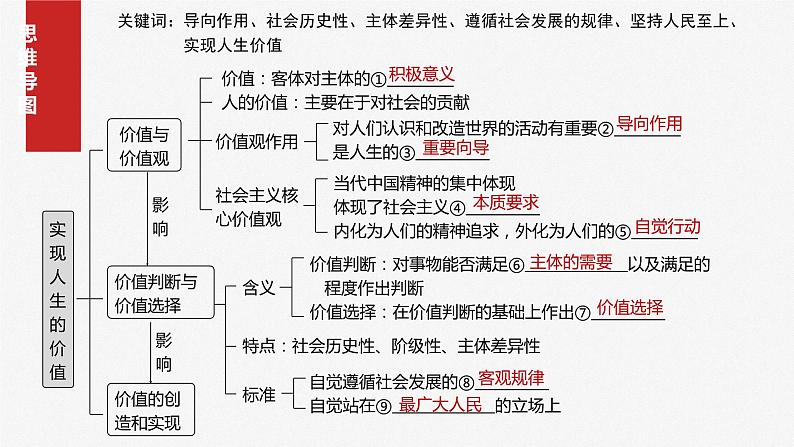 思维导图

关键词：导向作用、社会历史性、主体差异性、遵循社会发展的规律、坚持人民至上、实现人生价值

实现人生的价值

价值与价值观
价值：客体对主体的①积极意义
人的价值：主要在于对社会的贡献
价值观作用
对人们认识和改造世界的活动有重要②导向作用
是人生的③重要向导
社会主义核心价值观
当代中国精神的集中体现
体现了社会主义④本质要求
内化为人们的精神追求，外化为人们的⑤自觉行动

影响

价值判断与价值选择
含义
价值判断：对事物能否满足⑥主体的需要以及满足的程度作出判断
价值选择：在价值判断的基础上作出⑦价值选择
特点：社会历史性、阶级性、主体差异性
标准
自觉遵循社会发展的⑧客观规律
自觉站在⑨最广大人民的立场上

影响

价值的创造和实现